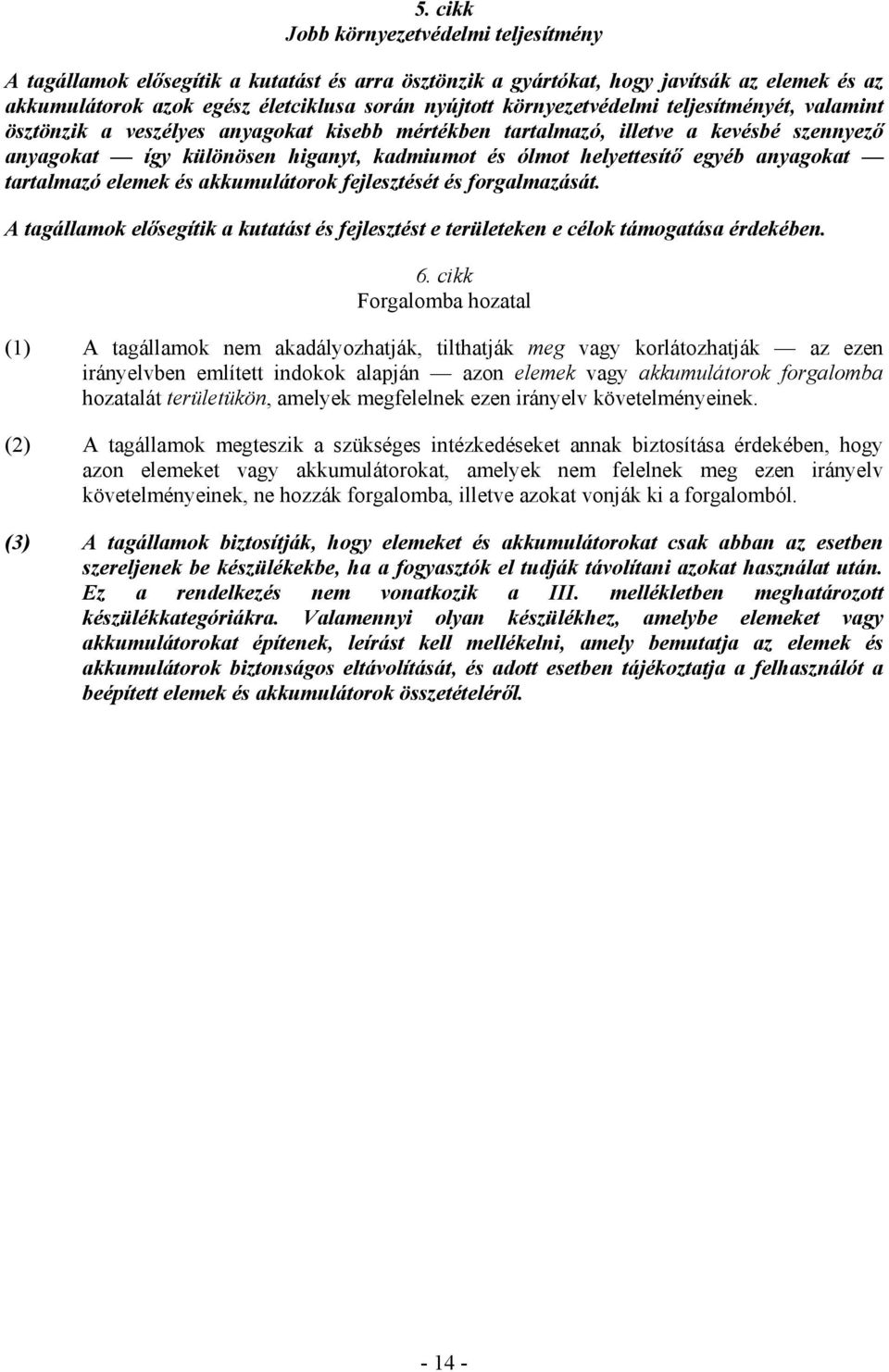 5. cikk
Jobb környezetvédelmi teljesítmény

A tagállamok elősegítik a kutatást és arra ösztönzik a gyártókat, hogy javítsák az elemek és az akkumulátorok azok egész életciklusa során nyújtott környezetvédelmi teljesítményét, valamint ösztönzik a veszélyes anyagokat kisebb mértékben tartalmazó, illetve a kevésbé szennyező anyagokat — így különösen higanyt, kadmiumot és ólmot helyettesítő egyéb anyagokat — tartalmazó elemek és akkumulátorok fejlesztését és forgalmazását.

A tagállamok elősegítik a kutatást és fejlesztést e területeken e célok támogatása érdekében.

6. cikk
Forgalomba hozatal

(1) A tagállamok nem akadályozhatják, tilthatják meg vagy korlátozhatják — az ezen irányelvben említett indokok alapján — azon elemek vagy akkumulátorok forgalomba hozatalát területükön, amelyek megfelelnek ezen irányelv követelményeinek.

(2) A tagállamok megteszik a szükséges intézkedéseket annak biztosítása érdekében, hogy azon elemeket vagy akkumulátorokat, amelyek nem felelnek meg ezen irányelv követelményeinek, ne hozzák forgalomba, illetve azokat vonják ki a forgalomból.

(3) A tagállamok biztosítják, hogy elemeket és akkumulátorokat csak abban az esetben szereljenek be készülékekbe, ha a fogyasztók el tudják távolítani azokat használat után. Ez a rendelkezés nem vonatkozik a III. mellékletben meghatározott készülékkategóriákra. Valamennyi olyan készülékhez, amelybe elemeket vagy akkumulátorokat építenek, leírást kell mellékelni, amely bemutatja az elemek és akkumulátorok biztonságos eltávolítását, és adott esetben tájékoztatja a felhasználót a beépített elemek és akkumulátorok összetételéről.

- 14 -